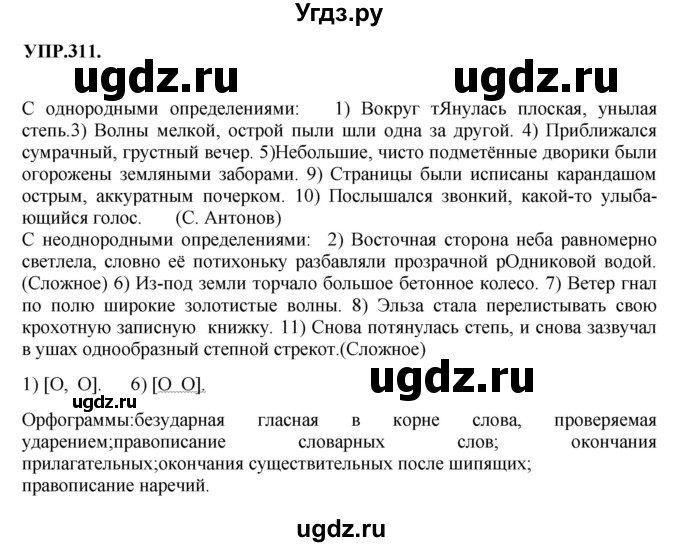 Угдз.ру

УПР.311.

ugdz.ru ugdz.ru

С однородными определениями: 1) Вокруг тЯнулась плоская, унылая степь.3) Волны мелкой, острой пыли шли одна за другой. 4) Приближался сумрачный, грустный вечер. 5)Небольшие, чисто подметённые дворики были огорожены земляными заборами. 9) Страницы были исписаны карандашом острым, аккуратным почерком. 10) Послышался звонкий, какой-то улыбающийся голос. (С. Антонов)
С неоднородными определениями: 2) Восточная сторона неба равномерно светлела, словно её потихоньку разбавляли прозрачной рОдниковой водой. (Сложное) 6) Из-под земли торчало большое бетонное колесо. 7) Ветер гнал по полю широкие золотистые волны. 8) Эльза стала перелистывать свою крохотную записную книжку. 11) Снова потянулась степь, и снова зазвучал в ушах однообразный степной стрекот.(Сложное)

1) [О, О]. 6) [О О].

ugdz.ru

ugdz.ru

Орфограммы:безударная гласная в корне слова, проверяемая ударением;правописание словарных слов; окончания прилагательных;окончания существительных после шипящих; правописание наречий.

ugdz.ru